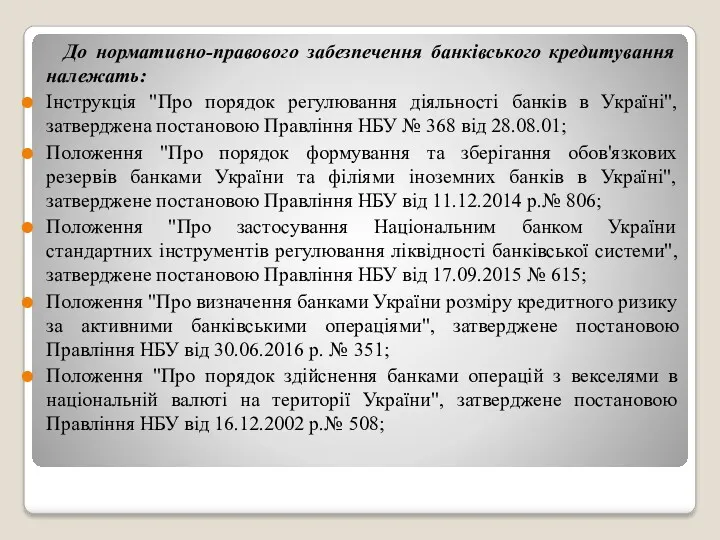 До нормативно-правового забезпечення банківського кредитування належать:

Інструкція "Про порядок регулювання діяльності банків в Україні", затверджена постановою Правління НБУ № 368 від 28.08.01;

Положення "Про порядок формування та зберігання обов'язкових резервів банками України та філіями іноземних банків в Україні", затверджене постановою Правління НБУ від 11.12.2014 р.№ 806;

Положення "Про застосування Національним банком України стандартних інструментів регулювання ліквідності банківської системи", затверджене постановою Правління НБУ від 17.09.2015 № 615;

Положення "Про визначення банками України розміру кредитного ризику за активними банківськими операціями", затверджене постановою Правління НБУ від 30.06.2016 р. № 351;

Положення "Про порядок здійснення банками операцій з векселями в національній валюті на території України", затверджене постановою Правління НБУ від 16.12.2002 р.№ 508;